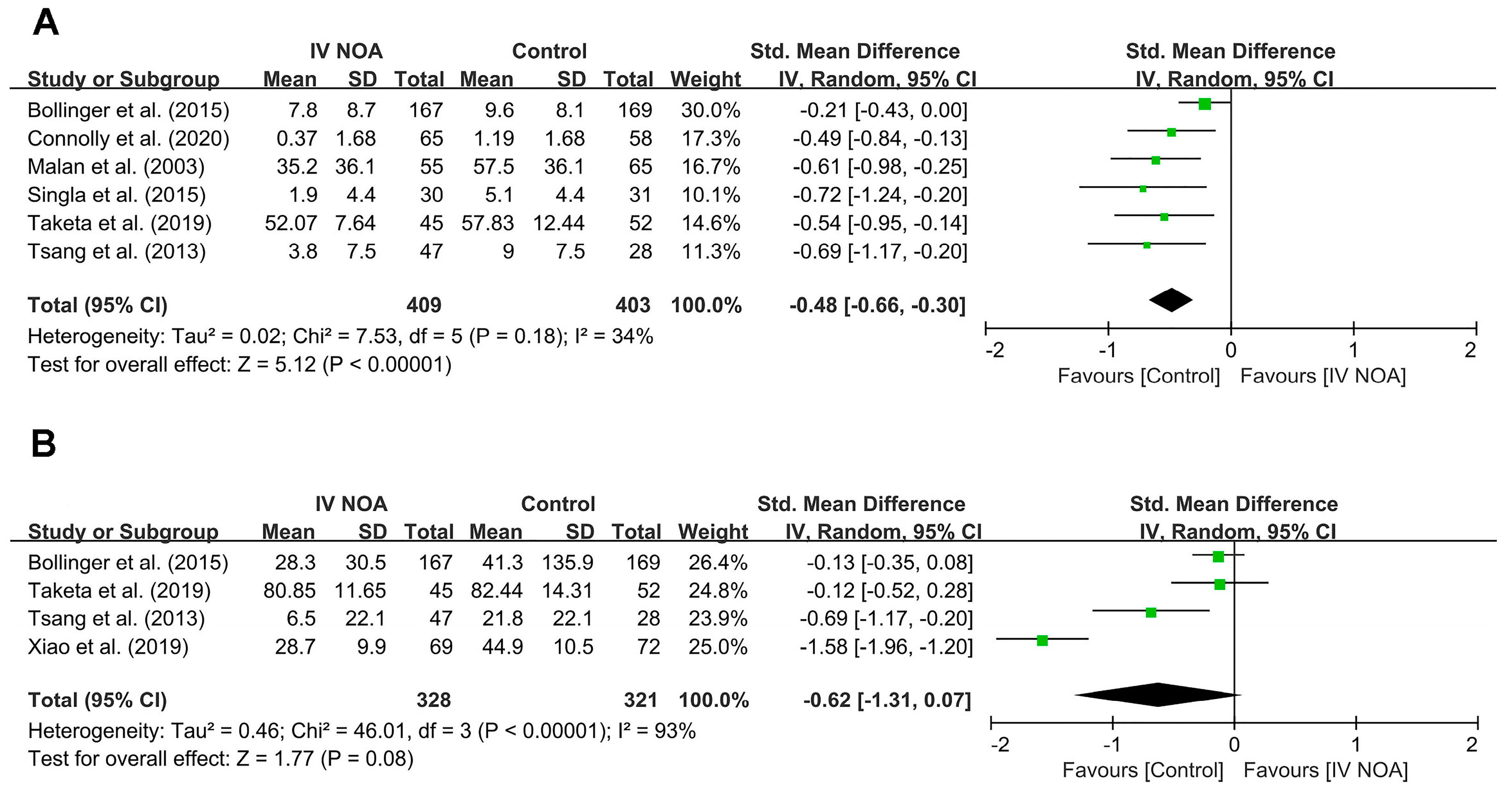 A

| Study or Subgroup | IV NOA Mean | IV NOA SD | IV NOA Total | Control Mean | Control SD | Control Total | Weight | Std. Mean Difference IV, Random, 95% CI |
|---|---|---|---|---|---|---|---|---|
| Bollinger et al. (2015) | 7.8 | 8.7 | 167 | 9.6 | 8.1 | 169 | 30.0% | -0.21 [-0.43, 0.00] |
| Connolly et al. (2020) | 0.37 | 1.68 | 65 | 1.19 | 1.68 | 58 | 17.3% | -0.49 [-0.84, -0.13] |
| Malan et al. (2003) | 35.2 | 36.1 | 55 | 57.5 | 36.1 | 65 | 16.7% | -0.61 [-0.98, -0.25] |
| Singla et al. (2015) | 1.9 | 4.4 | 30 | 5.1 | 4.4 | 31 | 10.1% | -0.72 [-1.24, -0.20] |
| Taketa et al. (2019) | 52.07 | 7.64 | 45 | 57.83 | 12.44 | 52 | 14.6% | -0.54 [-0.95, -0.14] |
| Tsang et al. (2013) | 3.8 | 7.5 | 47 | 9 | 7.5 | 28 | 11.3% | -0.69 [-1.17, -0.20] |
| Total (95% CI) | | | 409 | | | 403 | 100.0% | -0.48 [-0.66, -0.30] |

Heterogeneity: Tau² = 0.02; Chi² = 7.53, df = 5 (P = 0.18); I² = 34%
Test for overall effect: Z = 5.12 (P < 0.00001)

Std. Mean Difference
IV, Random, 95% CI
-2 -1 0 1 2
Favours [Control] Favours [IV NOA]

B

| Study or Subgroup | IV NOA Mean | IV NOA SD | IV NOA Total | Control Mean | Control SD | Control Total | Weight | Std. Mean Difference IV, Random, 95% CI |
|---|---|---|---|---|---|---|---|---|
| Bollinger et al. (2015) | 28.3 | 30.5 | 167 | 41.3 | 135.9 | 169 | 26.4% | -0.13 [-0.35, 0.08] |
| Taketa et al. (2019) | 80.85 | 11.65 | 45 | 82.44 | 14.31 | 52 | 24.8% | -0.12 [-0.52, 0.28] |
| Tsang et al. (2013) | 6.5 | 22.1 | 47 | 21.8 | 22.1 | 28 | 23.9% | -0.69 [-1.17, -0.20] |
| Xiao et al. (2019) | 28.7 | 9.9 | 69 | 44.9 | 10.5 | 72 | 25.0% | -1.58 [-1.96, -1.20] |
| Total (95% CI) | | | 328 | | | 321 | 100.0% | -0.62 [-1.31, 0.07] |

Heterogeneity: Tau² = 0.46; Chi² = 46.01, df = 3 (P < 0.00001); I² = 93%
Test for overall effect: Z = 1.77 (P = 0.08)

Std. Mean Difference
IV, Random, 95% CI
-2 -1 0 1 2
Favours [Control] Favours [IV NOA]